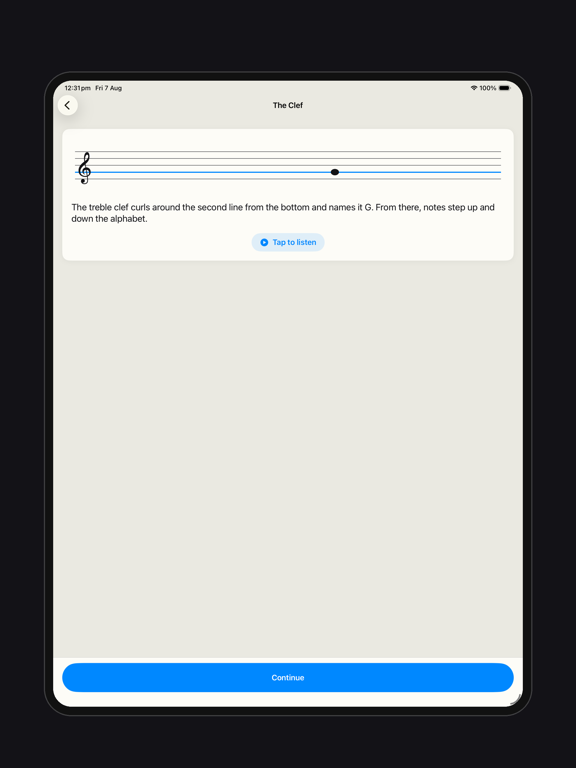 12:31pm Fri 7 Aug

100%

The Clef

The treble clef curls around the second line from the bottom and names it G. From there, notes step up and down the alphabet.

Tap to listen

Continue